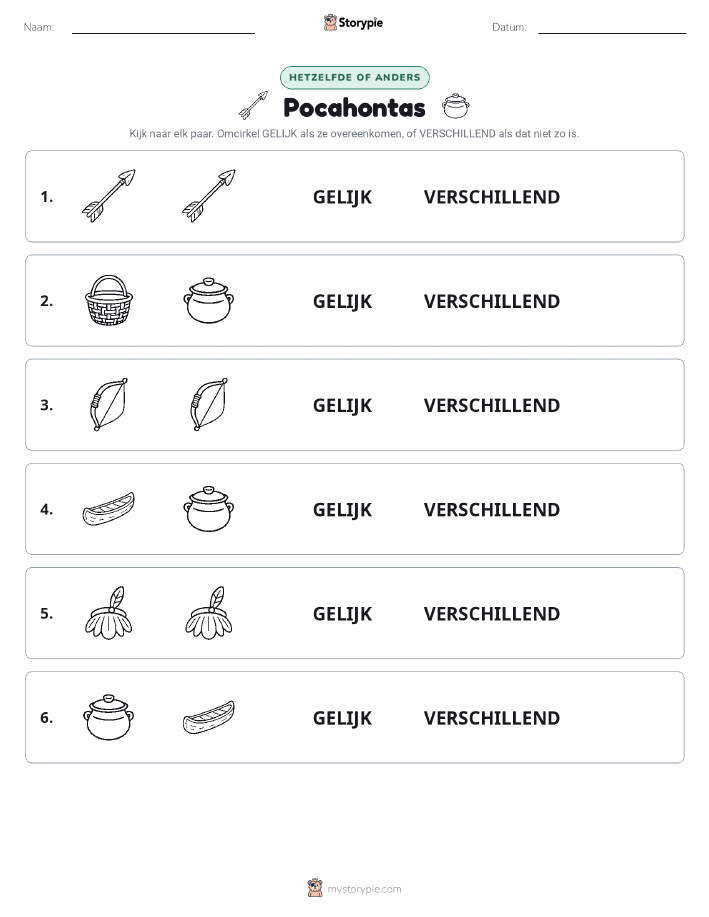 Naam:

Storypie

Datum:

HETZELFDE OF ANDERS

Pocahontas

Kijk naar elk paar. Omcirkel GELIJK als ze overeenkomen, of VERSCHILLEND als dat niet zo is.

1. GELIJK VERSCHILLEND

2. GELIJK VERSCHILLEND

3. GELIJK VERSCHILLEND

4. GELIJK VERSCHILLEND

5. GELIJK VERSCHILLEND

6. GELIJK VERSCHILLEND

mystorypie.com